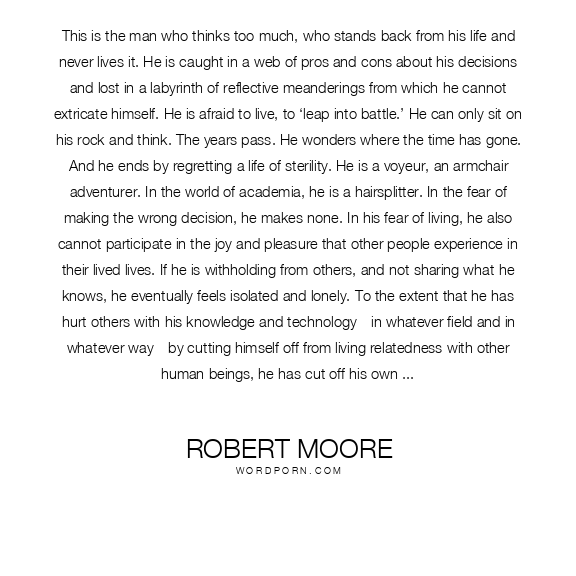 This is the man who thinks too much, who stands back from his life and never lives it. He is caught in a web of pros and cons about his decisions and lost in a labyrinth of reflective meanderings from which he cannot extricate himself. He is afraid to live, to ‘leap into battle.’ He can only sit on his rock and think. The years pass. He wonders where the time has gone. And he ends by regretting a life of sterility. He is a voyeur, an armchair adventurer. In the world of academia, he is a hairsplitter. In the fear of making the wrong decision, he makes none. In his fear of living, he also cannot participate in the joy and pleasure that other people experience in their lived lives. If he is withholding from others, and not sharing what he knows, he eventually feels isolated and lonely. To the extent that he has hurt others with his knowledge and technology in whatever field and in whatever way by cutting himself off from living relatedness with other human beings, he has cut off his own ...

ROBERT MOORE
WORDPORN.COM